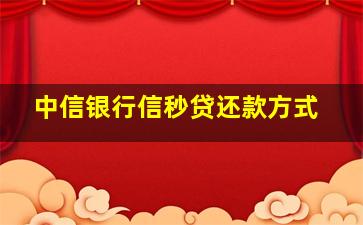 中信银行信秒贷还款方式